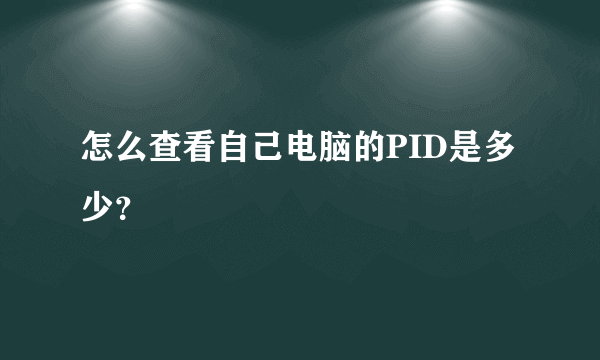 怎么查看自己电脑的PID是多少?